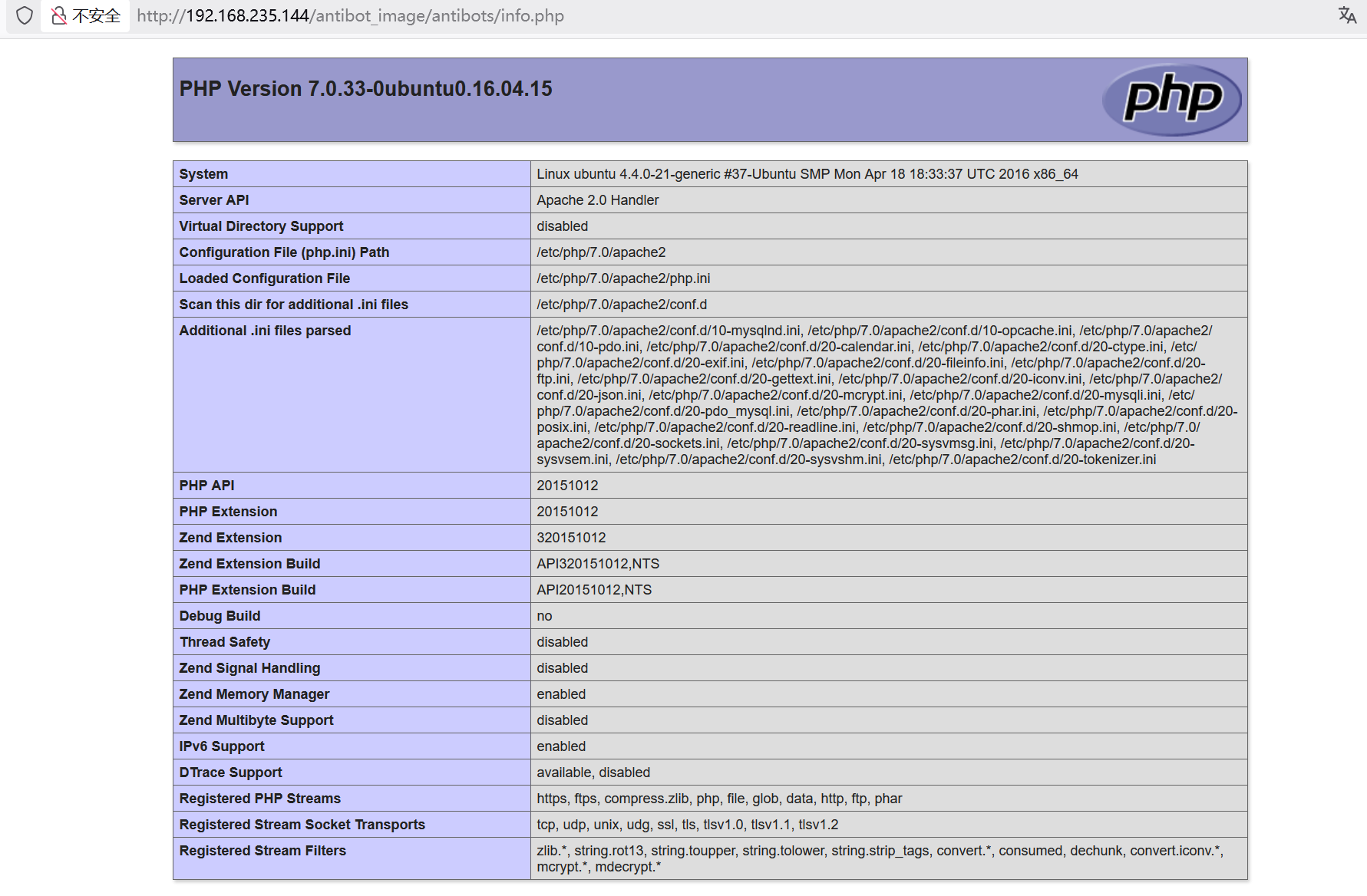 不安全 http://192.168.235.144/antibot_image/antibots/info.php

PHP Version 7.0.33-0ubuntu0.16.04.15

php

| System | Linux ubuntu 4.4.0-21-generic #37-Ubuntu SMP Mon Apr 18 18:33:37 UTC 2016 x86_64 |
|---|---|
| Server API | Apache 2.0 Handler |
| Virtual Directory Support | disabled |
| Configuration File (php.ini) Path | /etc/php/7.0/apache2 |
| Loaded Configuration File | /etc/php/7.0/apache2/php.ini |
| Scan this dir for additional .ini files | /etc/php/7.0/apache2/conf.d |
| Additional .ini files parsed | /etc/php/7.0/apache2/conf.d/10-mysqlnd.ini, /etc/php/7.0/apache2/conf.d/10-opcache.ini, /etc/php/7.0/apache2/conf.d/10-pdo.ini, /etc/php/7.0/apache2/conf.d/20-calendar.ini, /etc/php/7.0/apache2/conf.d/20-ctype.ini, /etc/php/7.0/apache2/conf.d/20-exif.ini, /etc/php/7.0/apache2/conf.d/20-fileinfo.ini, /etc/php/7.0/apache2/conf.d/20-ftp.ini, /etc/php/7.0/apache2/conf.d/20-gettext.ini, /etc/php/7.0/apache2/conf.d/20-iconv.ini, /etc/php/7.0/apache2/conf.d/20-json.ini, /etc/php/7.0/apache2/conf.d/20-mcrypt.ini, /etc/php/7.0/apache2/conf.d/20-mysqli.ini, /etc/php/7.0/apache2/conf.d/20-pdo_mysql.ini, /etc/php/7.0/apache2/conf.d/20-phar.ini, /etc/php/7.0/apache2/conf.d/20-posix.ini, /etc/php/7.0/apache2/conf.d/20-readline.ini, /etc/php/7.0/apache2/conf.d/20-shmop.ini, /etc/php/7.0/apache2/conf.d/20-sockets.ini, /etc/php/7.0/apache2/conf.d/20-sysvmsg.ini, /etc/php/7.0/apache2/conf.d/20-sysvsem.ini, /etc/php/7.0/apache2/conf.d/20-sysvshm.ini, /etc/php/7.0/apache2/conf.d/20-tokenizer.ini |
| PHP API | 20151012 |
| PHP Extension | 20151012 |
| Zend Extension | 320151012 |
| Zend Extension Build | API320151012,NTS |
| PHP Extension Build | API20151012,NTS |
| Debug Build | no |
| Thread Safety | disabled |
| Zend Signal Handling | disabled |
| Zend Memory Manager | enabled |
| Zend Multibyte Support | disabled |
| IPv6 Support | enabled |
| DTrace Support | available, disabled |
| Registered PHP Streams | https, ftps, compress.zlib, php, file, glob, data, http, ftp, phar |
| Registered Stream Socket Transports | tcp, udp, unix, udg, ssl, tls, tlsv1.0, tlsv1.1, tlsv1.2 |
| Registered Stream Filters | zlib.*, string.rot13, string.toupper, string.tolower, string.strip_tags, convert.*, consumed, dechunk, convert.iconv.*, mcrypt.*, mdecrypt.* |